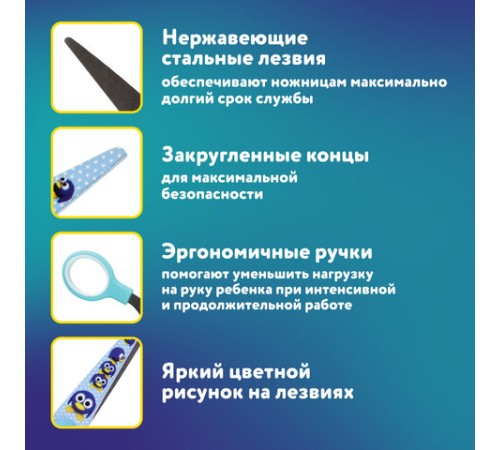 Нержавеющие стальные лезвия
обеспечивают ножницам максимально долгий срок службы

Закругленные концы
для максимальной безопасности

Эргономичные ручки
помогают уменьшить нагрузку на руку ребенка при интенсивной и продолжительной работе

Яркий цветной рисунок на лезвиях